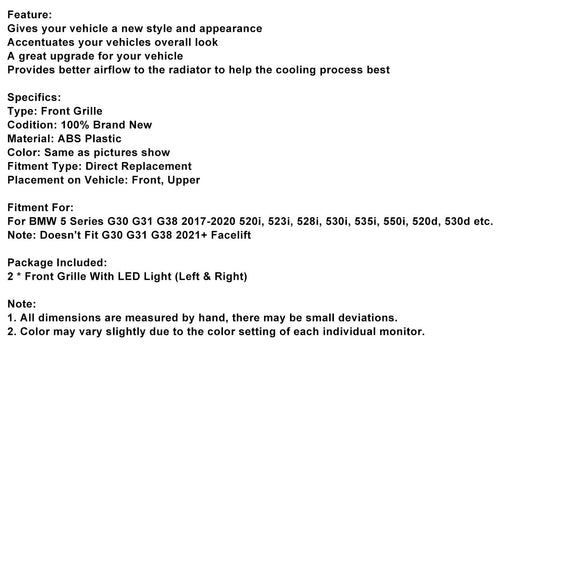 Feature:
Gives your vehicle a new style and appearance
Accentuates your vehicles overall look
A great upgrade for your vehicle
Provides better airflow to the radiator to help the cooling process best

Specifics:
Type: Front Grille
Codition: 100% Brand New
Material: ABS Plastic
Color: Same as pictures show
Fitment Type: Direct Replacement
Placement on Vehicle: Front, Upper

Fitment For:
For BMW 5 Series G30 G31 G38 2017-2020 520i, 523i, 528i, 530i, 535i, 550i, 520d, 530d etc.
Note: Doesn't Fit G30 G31 G38 2021+ Facelift

Package Included:
2 * Front Grille With LED Light (Left & Right)

Note:
1. All dimensions are measured by hand, there may be small deviations.
2. Color may vary slightly due to the color setting of each individual monitor.